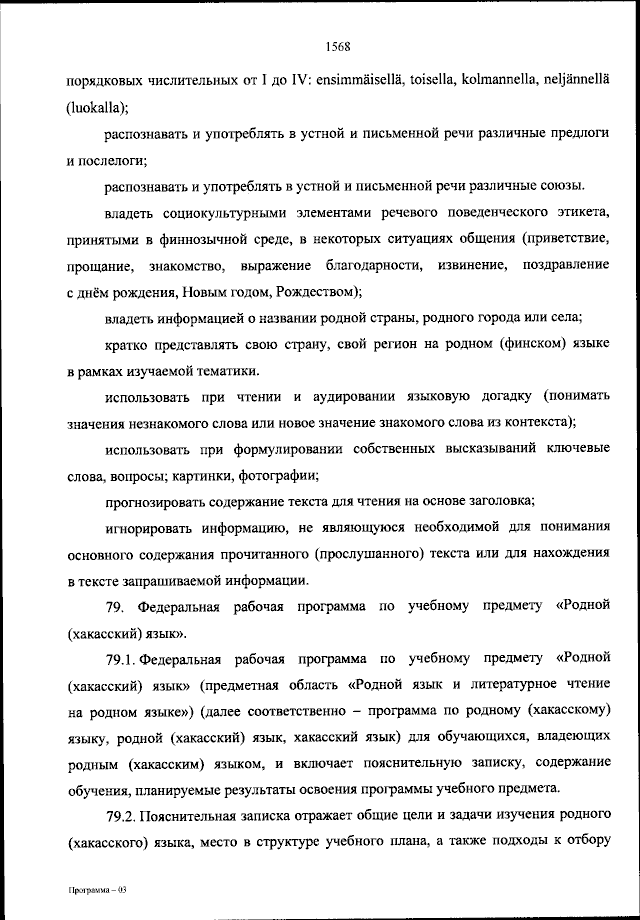 1568

порядковых числительных от I до IV: ensimmäisellä, toisella, kolmannella, neljännellä (luokalla);

распознавать и употреблять в устной и письменной речи различные предлоги и послелоги;

распознавать и употреблять в устной и письменной речи различные союзы.

владеть социокультурными элементами речевого поведенческого этикета, принятыми в финноязычной среде, в некоторых ситуациях общения (приветствие, прощание, знакомство, выражение благодарности, извинение, поздравление с днём рождения, Новым годом, Рождеством);

владеть информацией о названии родной страны, родного города или села;

кратко представлять свою страну, свой регион на родном (финском) языке в рамках изучаемой тематики.

использовать при чтении и аудировании языковую догадку (понимать значения незнакомого слова или новое значение знакомого слова из контекста);

использовать при формулировании собственных высказываний ключевые слова, вопросы; картинки, фотографии;

прогнозировать содержание текста для чтения на основе заголовка;

игнорировать информацию, не являющуюся необходимой для понимания основного содержания прочитанного (прослушанного) текста или для нахождения в тексте запрашиваемой информации.

79. Федеральная рабочая программа по учебному предмету «Родной (хакасский) язык».

79.1. Федеральная рабочая программа по учебному предмету «Родной (хакасский) язык» (предметная область «Родной язык и литературное чтение на родном языке») (далее соответственно – программа по родному (хакасскому) языку, родной (хакасский) язык, хакасский язык) для обучающихся, владеющих родным (хакасским) языком, и включает пояснительную записку, содержание обучения, планируемые результаты освоения программы учебного предмета.

79.2. Пояснительная записка отражает общие цели и задачи изучения родного (хакасского) языка, место в структуре учебного плана, а также подходы к отбору

Программа – 03